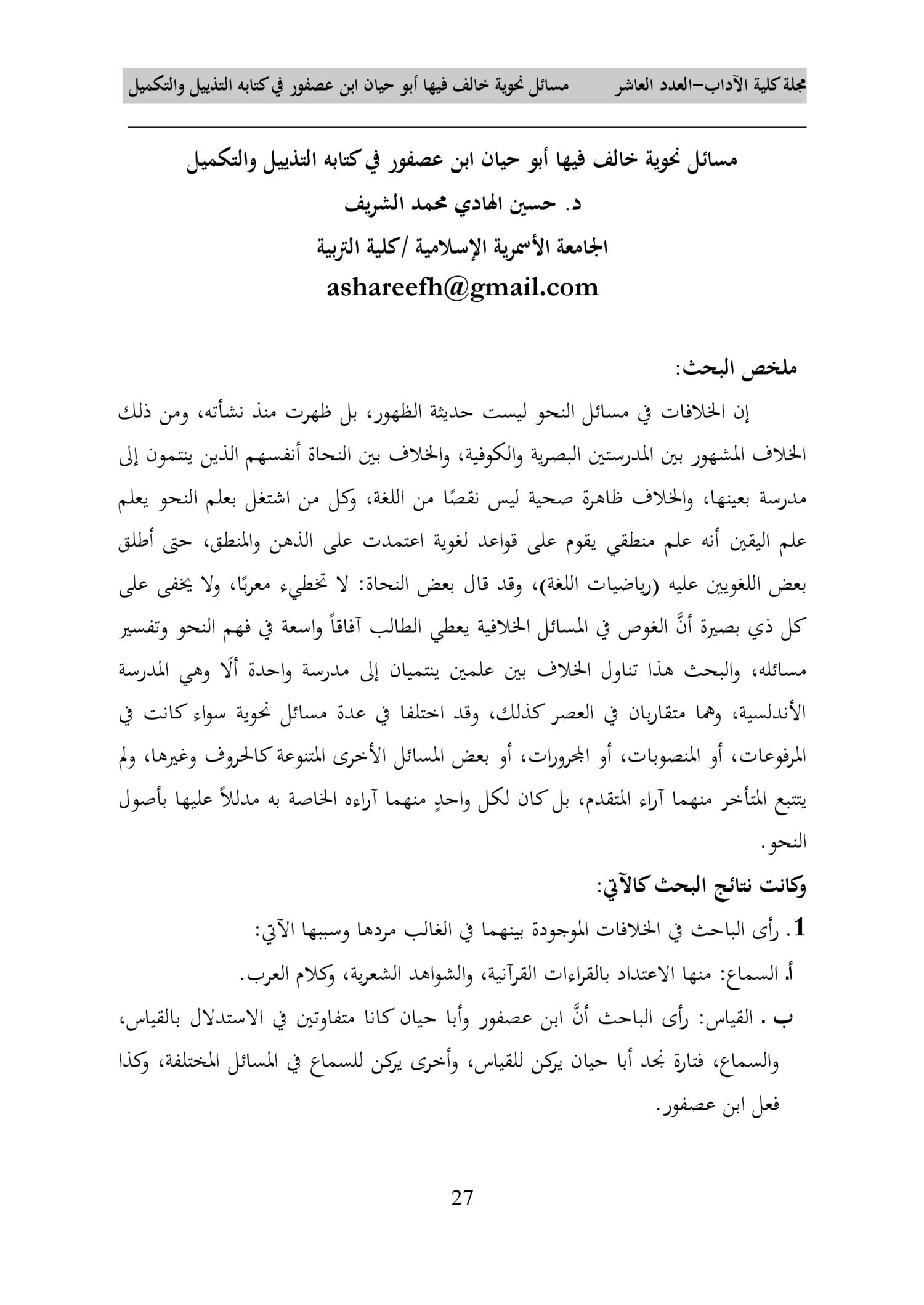 مجلة كلية الآداب–العدد العاشر مسائل نحوية خالف فيها أبو حيان ابن عصفور في كتابه التذييل والتكميل

مسائل نحوية خالف فيها أبو حيان ابن عصفور في كتابه التذييل والتكميل
د. حسين الهادي محمد الشريف
الجامعة الأسمرية الإسلامية /كلية التربية
ashareefh@gmail.com

ملخص البحث:

إن الخلافات في مسائل النحو ليست حديثة الظهور، بل ظهرت منذ نشأته، ومن ذلك الخلاف المشهور بين المدرستين البصرية والكوفية، والخلاف بين النحاة أنفسهم الذين ينتمون إلى مدرسة بعينها، والخلاف ظاهرة صحية ليس نقصًا من اللغة، وكل من اشتغل بعلم النحو يعلم علم اليقين أنه علم منطقي يقوم على قواعد لغوية اعتمدت على الذهن والمنطق، حتى أطلق بعض اللغويين عليه (رياضيات اللغة)، وقد قال بعض النحاة: لا تخطيء معربًا، ولا يخفى على كل ذي بصيرة أنَّ الغوص في المسائل الخلافية يعطي الطالب آفاقاً واسعة في فهم النحو وتفسير مسائله، والبحث هذا تناول الخلاف بين علمين ينتميان إلى مدرسة واحدة ألَا وهي المدرسة الأندلسية، وهما متقاربان في العصر كذلك، وقد اختلفا في عدة مسائل نحوية سواء كانت في المرفوعات، أو المنصوبات، أو المجرورات، أو بعض المسائل الأخرى المتنوعة كالحروف وغيرها، ولم يتتبع المتأخر منهما آراء المتقدم، بل كان لكل واحدٍ منهما آراءه الخاصة به مدللاً عليها بأصول النحو.

وكانت نتائج البحث كالآتي:

1. رأى الباحث في الخلافات الموجودة بينهما في الغالب مردها وسببها الآتي:

أ. السماع: منها الاعتداد بالقراءات القرآنية، والشواهد الشعرية، وكلام العرب.

ب . القياس: رأى الباحث أنَّ ابن عصفور وأبا حيان كانا متفاوتين في الاستدلال بالقياس، والسماع، فتارة نجد أبا حيان يركن للقياس، وأخرى يركن للسماع في المسائل المختلفة، وكذا فعل ابن عصفور.

27